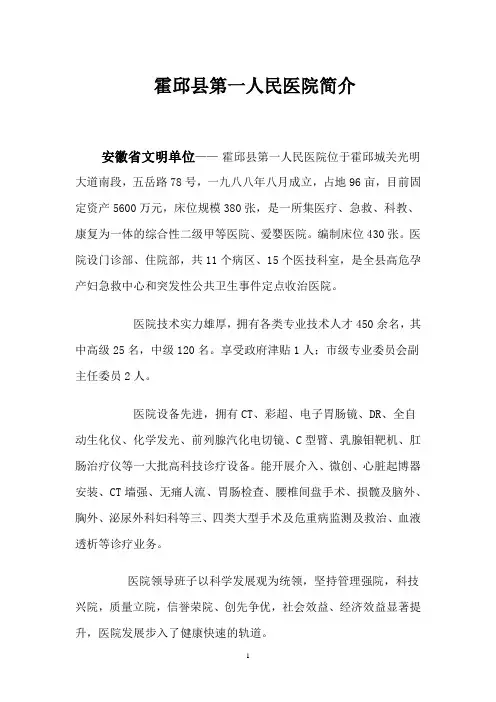 霍邱县第一人民医院简介

安徽省文明单位—— 霍邱县第一人民医院位于霍邱城关光明大道南段，五岳路78号，一九八八年八月成立，占地96亩，目前固定资产5600万元，床位规模380张，是一所集医疗、急救、科教、康复为一体的综合性二级甲等医院、爱婴医院。编制床位430张。医院设门诊部、住院部，共11个病区、15个医技科室，是全县高危孕产妇急救中心和突发性公共卫生事件定点收治医院。

医院技术实力雄厚，拥有各类专业技术人才450余名，其中高级25名，中级120名。享受政府津贴1人；市级专业委员会副主任委员2人。

医院设备先进，拥有CT、彩超、电子胃肠镜、DR、全自动生化仪、化学发光、前列腺汽化电切镜、C型臂、乳腺钼靶机、肛肠治疗仪等一大批高科技诊疗设备。能开展介入、微创、心脏起博器安装、CT增强、无痛人流、胃肠检查、腰椎间盘手术、损髋及脑外、胸外、泌尿外科妇科等三、四类大型手术及危重病监测及救治、血液透析等诊疗业务。

医院领导班子以科学发展观为统领，坚持管理强院，科技兴院，质量立院，信誉荣院、创先争优，社会效益、经济效益显著提升，医院发展步入了健康快速的轨道。

1